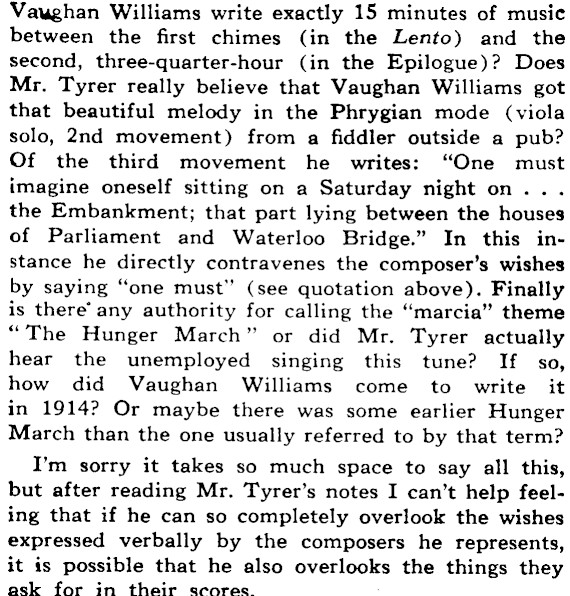 Vaughan Williams write exactly 15 minutes of music between the first chimes (in the Lento) and the second, three-quarter-hour (in the Epilogue)? Does Mr. Tyrer really believe that Vaughan Williams got that beautiful melody in the Phrygian mode (viola solo, 2nd movement) from a fiddler outside a pub? Of the third movement he writes: "One must imagine oneself sitting on a Saturday night on . . . the Embankment; that part lying between the houses of Parliament and Waterloo Bridge." In this instance he directly contravenes the composer's wishes by saying "one must" (see quotation above). Finally is there any authority for calling the "marcia" theme "The Hunger March" or did Mr. Tyrer actually hear the unemployed singing this tune? If so, how did Vaughan Williams come to write it in 1914? Or maybe there was some earlier Hunger March than the one usually referred to by that term?

I'm sorry it takes so much space to say all this, but after reading Mr. Tyrer's notes I can't help feeling that if he can so completely overlook the wishes expressed verbally by the composers he represents, it is possible that he also overlooks the things they ask for in their scores.